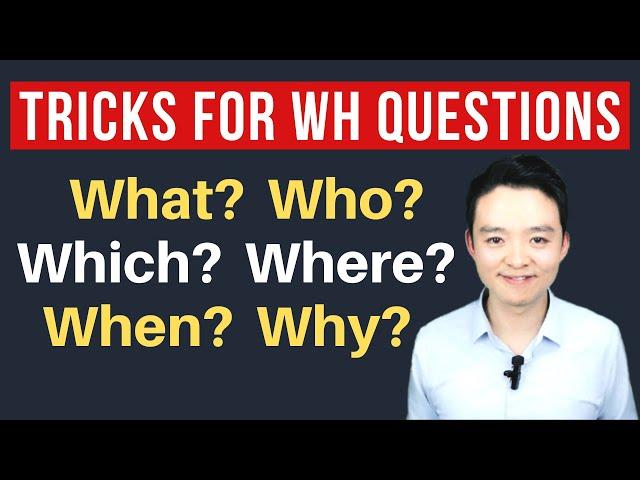 TRICKS FOR WH QUESTIONS

What? Who?
Which? Where?
When? Why?